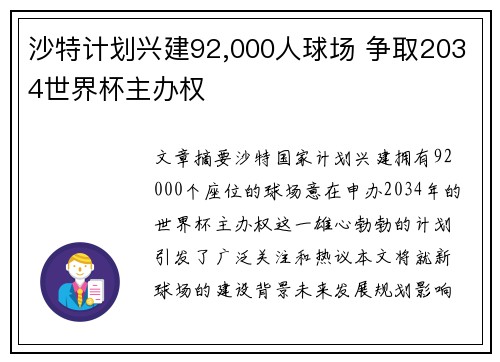 沙特计划兴建92,000人球场 争取2034世界杯主办权

文章摘要沙特国家计划兴建拥有92000个座位的球场意在申办2034年的世界杯主办权这一雄心勃勃的计划引发了广泛关注和热议本文将就新球场的建设背景未来发展规划影响